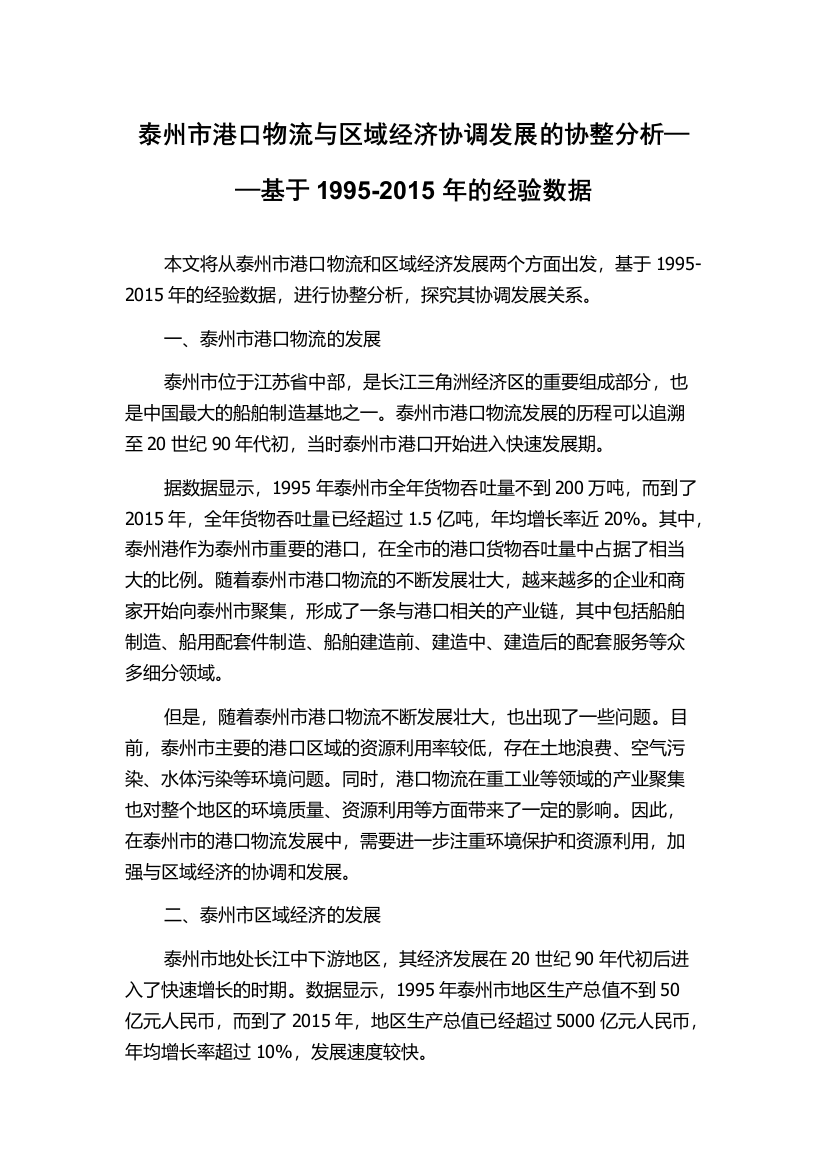 泰州市港口物流与区域经济协调发展的协整分析——基于 1995-2015 年的经验数据

本文将从泰州市港口物流和区域经济发展两个方面出发，基于 1995-2015 年的经验数据，进行协整分析，探究其协调发展关系。

一、泰州市港口物流的发展

泰州市位于江苏省中部，是长江三角洲经济区的重要组成部分，也是中国最大的船舶制造基地之一。泰州市港口物流发展的历程可以追溯至 20 世纪 90 年代初，当时泰州市港口开始进入快速发展期。

据数据显示，1995 年泰州市全年货物吞吐量不到 200 万吨，而到了 2015 年，全年货物吞吐量已经超过 1.5 亿吨，年均增长率近 20%。其中，泰州港作为泰州市重要的港口，在全市的港口货物吞吐量中占据了相当大的比例。随着泰州市港口物流的不断发展壮大，越来越多的企业和商家开始向泰州市聚集，形成了一条与港口相关的产业链，其中包括船舶制造、船用配套件制造、船舶建造前、建造中、建造后的配套服务等众多细分领域。

但是，随着泰州市港口物流不断发展壮大，也出现了一些问题。目前，泰州市主要的港口区域的资源利用率较低，存在土地浪费、空气污染、水体污染等环境问题。同时，港口物流在重工业等领域的产业聚集也对整个地区的环境质量、资源利用等方面带来了一定的影响。因此，在泰州市的港口物流发展中，需要进一步注重环境保护和资源利用，加强与区域经济的协调和发展。

二、泰州市区域经济的发展

泰州市地处长江中下游地区，其经济发展在 20 世纪 90 年代初后进入了快速增长的时期。数据显示，1995 年泰州市地区生产总值不到 50 亿元人民币，而到了 2015 年，地区生产总值已经超过 5000 亿元人民币，年均增长率超过 10%，发展速度较快。